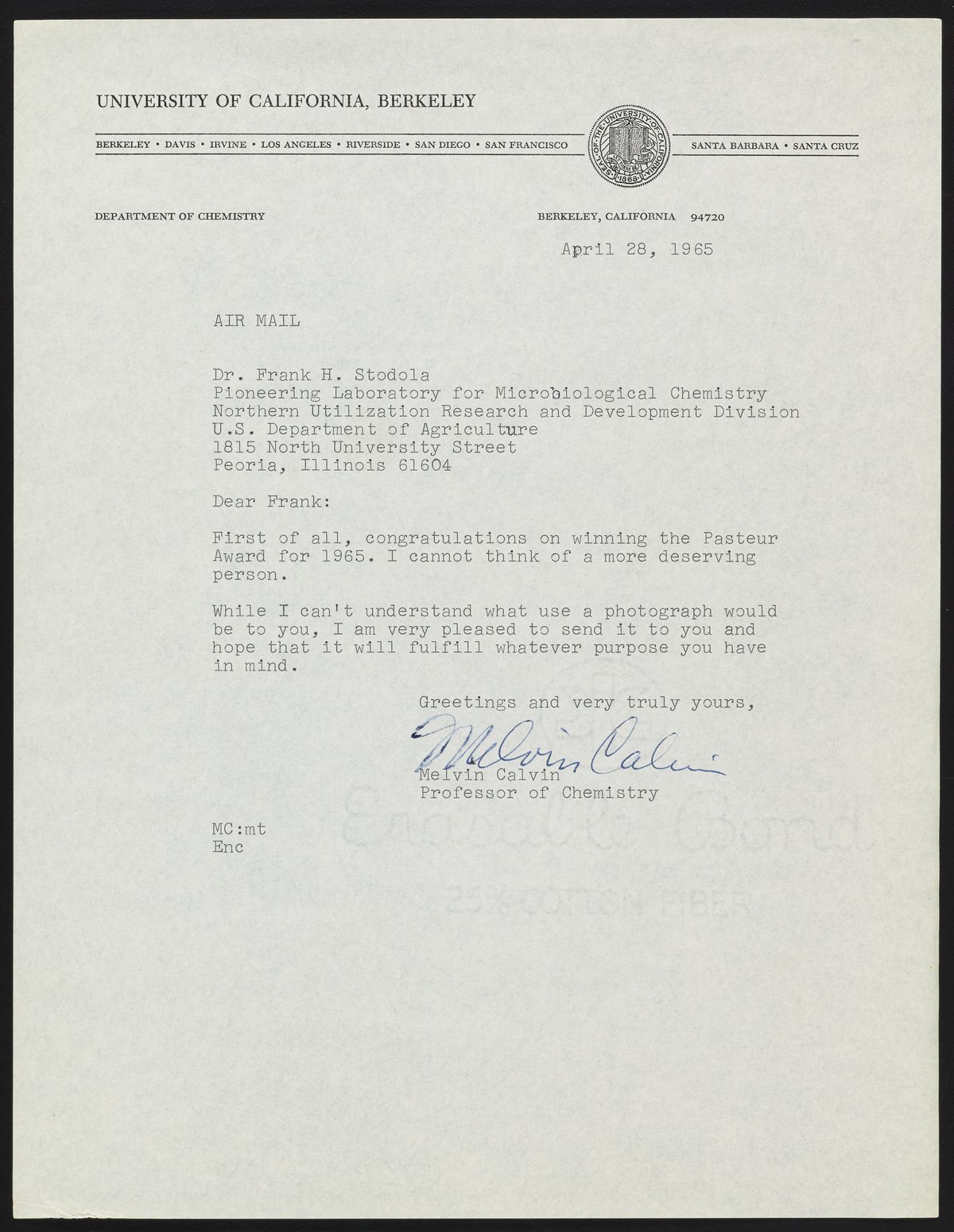 UNIVERSITY OF CALIFORNIA, BERKELEY

BERKELEY • DAVIS • IRVINE • LOS ANGELES • RIVERSIDE • SAN DIEGO • SAN FRANCISCO

SEAL OF THE UNIVERSITY OF CALIFORNIA 1868

SANTA BARBARA • SANTA CRUZ

DEPARTMENT OF CHEMISTRY

BERKELEY, CALIFORNIA 94720

April 28, 1965

AIR MAIL

Dr. Frank H. Stodola
Pioneering Laboratory for Microbiological Chemistry
Northern Utilization Research and Development Division
U.S. Department of Agriculture
1815 North University Street
Peoria, Illinois 61604

Dear Frank:

First of all, congratulations on winning the Pasteur Award for 1965. I cannot think of a more deserving person.

While I can't understand what use a photograph would be to you, I am very pleased to send it to you and hope that it will fulfill whatever purpose you have in mind.

Greetings and very truly yours,

Melvin Calvin

Melvin Calvin
Professor of Chemistry

MC:mt
Enc

Erasable Bond
25% COTTON FIBER